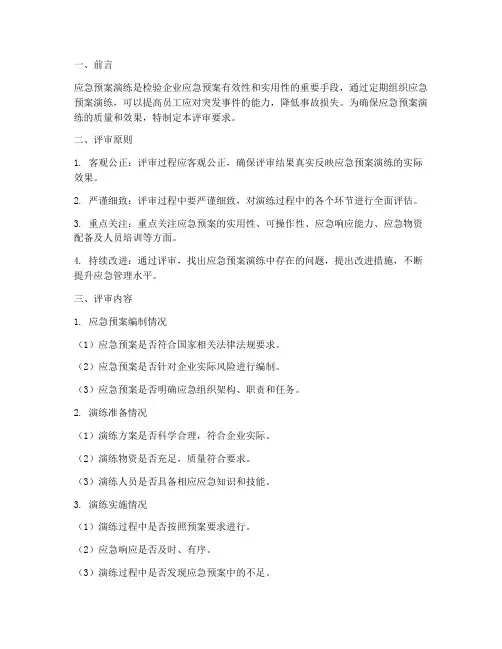 一、前言

应急预案演练是检验企业应急预案有效性和实用性的重要手段，通过定期组织应急预案演练，可以提高员工应对突发事件的能力，降低事故损失。为确保应急预案演练的质量和效果，特制定本评审要求。

二、评审原则

1. 客观公正：评审过程应客观公正，确保评审结果真实反映应急预案演练的实际效果。

2. 严谨细致：评审过程中要严谨细致，对演练过程中的各个环节进行全面评估。

3. 重点关注：重点关注应急预案的实用性、可操作性、应急响应能力、应急物资配备及人员培训等方面。

4. 持续改进：通过评审，找出应急预案演练中存在的问题，提出改进措施，不断提升应急管理水平。

三、评审内容

1. 应急预案编制情况

（1）应急预案是否符合国家相关法律法规要求。

（2）应急预案是否针对企业实际风险进行编制。

（3）应急预案是否明确应急组织架构、职责和任务。

2. 演练准备情况

（1）演练方案是否科学合理，符合企业实际。

（2）演练物资是否充足，质量符合要求。

（3）演练人员是否具备相应应急知识和技能。

3. 演练实施情况

（1）演练过程中是否按照预案要求进行。

（2）应急响应是否及时、有序。

（3）演练过程中是否发现应急预案中的不足。